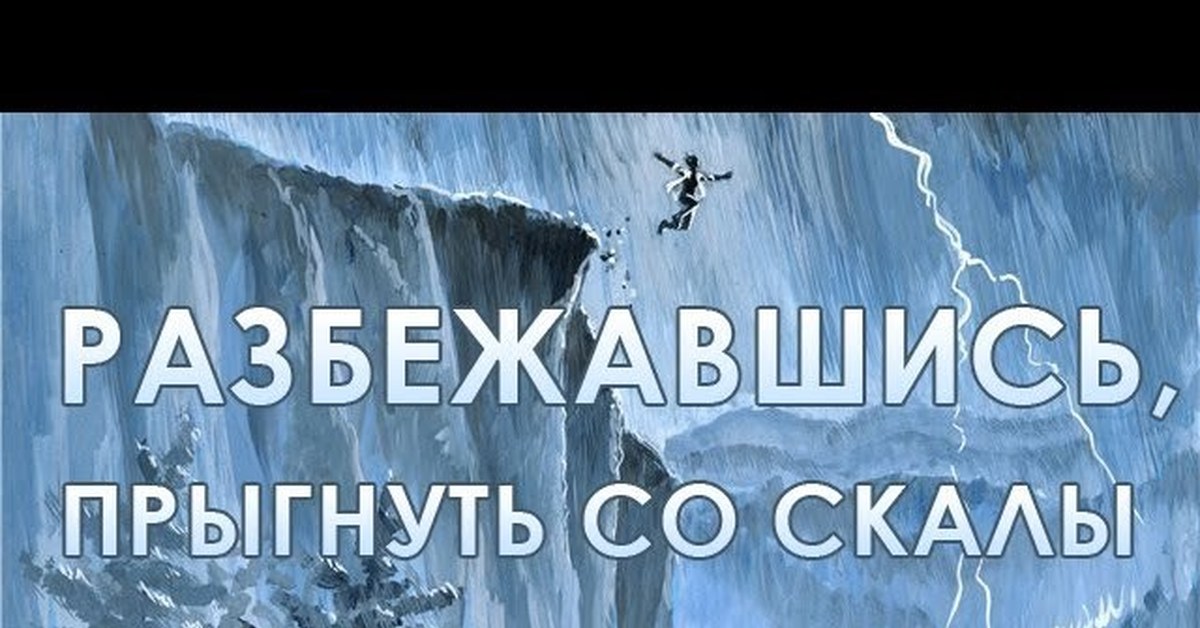 РАЗБЕЖАВШИСЬ,
ПРЫГНУТЬ СО СКАЛЫ